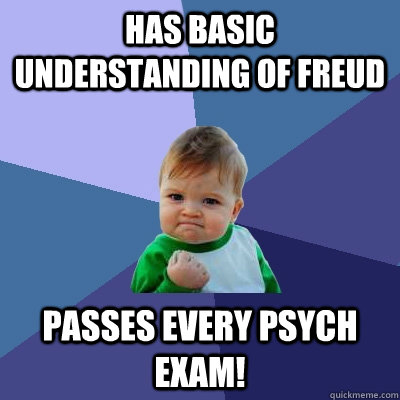 HAS BASIC UNDERSTANDING OF FREUD

PASSES EVERY PSYCH EXAM!

quickmeme.com